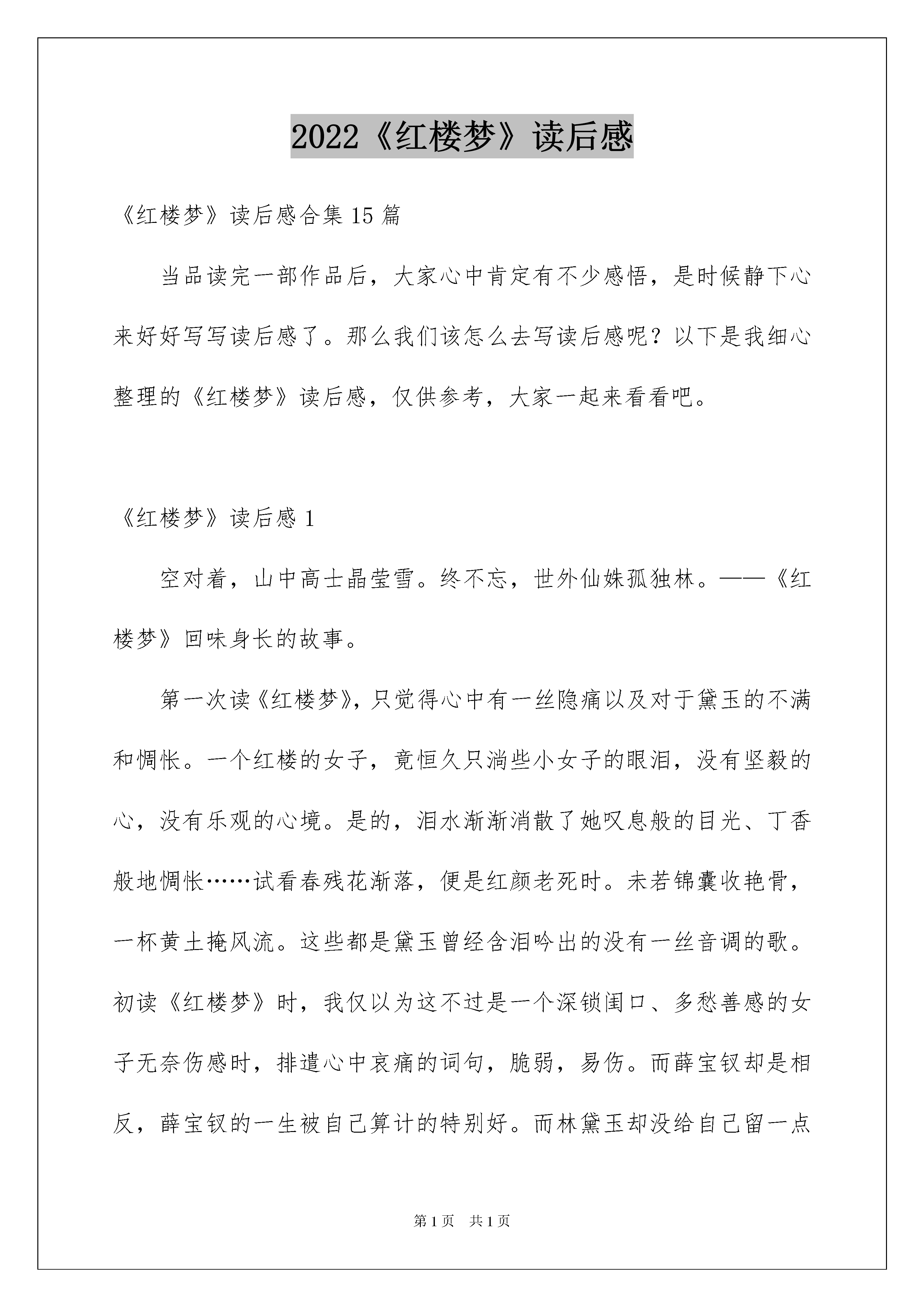 2022《红楼梦》读后感

《红楼梦》读后感合集 15 篇

当品读完一部作品后，大家心中肯定有不少感悟，是时候静下心来好好写写读后感了。那么我们该怎么去写读后感呢？以下是我细心整理的《红楼梦》读后感，仅供参考，大家一起来看看吧。

《红楼梦》读后感 1

空对着，山中高士晶莹雪。终不忘，世外仙姝孤独林。——《红楼梦》回味身长的故事。

第一次读《红楼梦》，只觉得心中有一丝隐痛以及对于黛玉的不满和惆怅。一个红楼的女子，竟恒久只淌些小女子的眼泪，没有坚毅的心，没有乐观的心境。是的，泪水渐渐消散了她叹息般的目光、丁香般地惆怅……试看春残花渐落，便是红颜老死时。未若锦囊收艳骨，一杯黄土掩风流。这些都是黛玉曾经含泪吟出的没有一丝音调的歌。初读《红楼梦》时，我仅以为这不过是一个深锁闺口、多愁善感的女子无奈伤感时，排遣心中哀痛的词句，脆弱，易伤。而薛宝钗却是相反，薛宝钗的一生被自己算计的特别好。而林黛玉却没给自己留一点

第 1 页 共 1 页